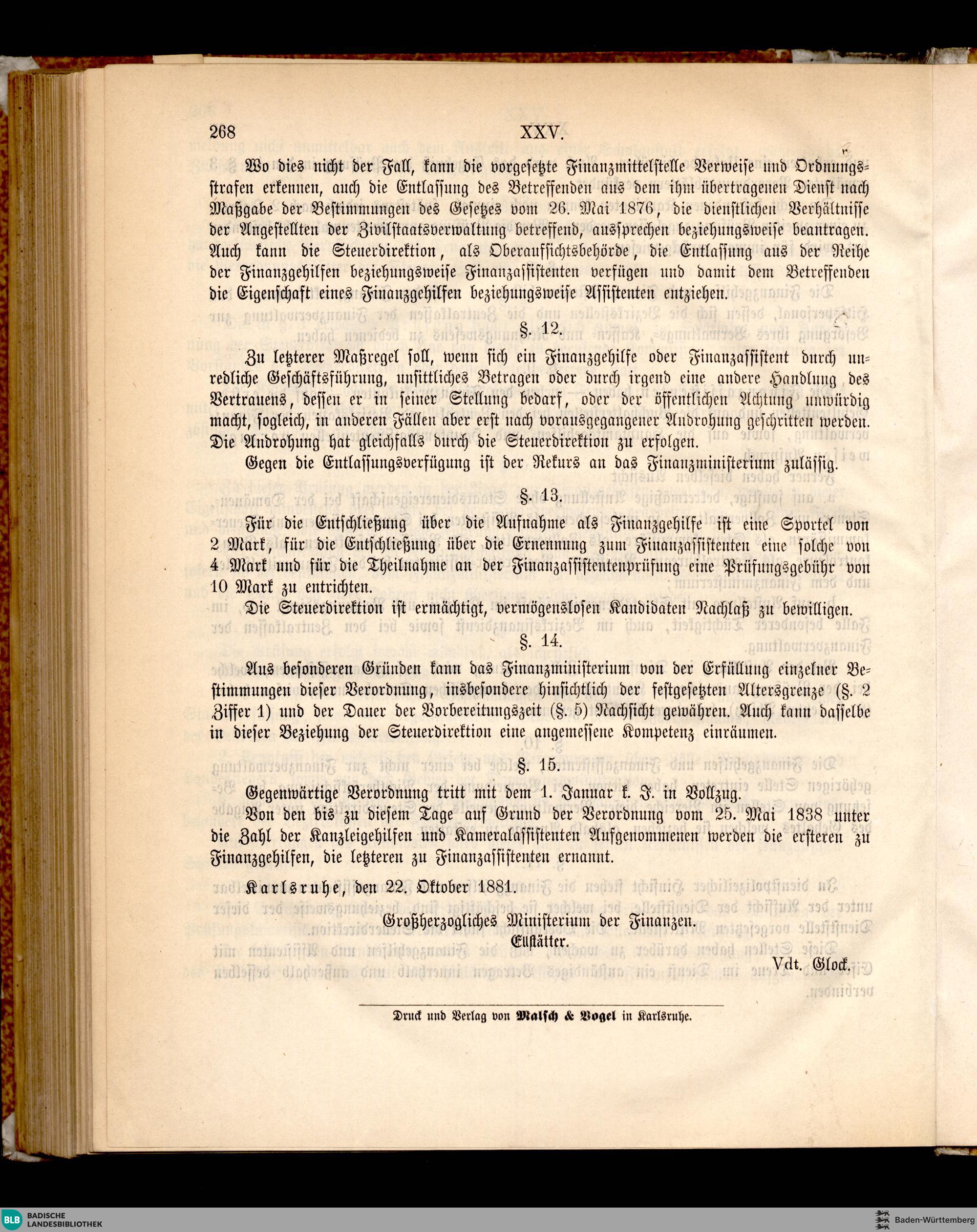 268 XXV.

Wo dies nicht der Fall, kann die vorgesetzte Finanzmittelstelle Verweise und Ordnungsstrafen erkennen, auch die Entlassung des Betreffenden aus dem ihm übertragenen Dienst nach Maßgabe der Bestimmungen des Gesetzes vom 26. Mai 1876, die dienstlichen Verhältnisse der Angestellten der Zivilstaatsverwaltung betreffend, aussprechen beziehungsweise beantragen. Auch kann die Steuerdirektion, als Oberaufsichtsbehörde, die Entlassung aus der Reihe der Finanzgehilfen beziehungsweise Finanzassistenten verfügen und damit dem Betreffenden die Eigenschaft eines Finanzgehilfen beziehungsweise Assistenten entziehen.

§. 12.

Zu letzterer Maßregel soll, wenn sich ein Finanzgehilfe oder Finanzassistent durch unredliche Geschäftsführung, unsittliches Betragen oder durch irgend eine andere Handlung des Vertrauens, dessen er in seiner Stellung bedarf, oder der öffentlichen Achtung unwürdig macht, sogleich, in anderen Fällen aber erst nach vorausgegangener Androhung geschritten werden. Die Androhung hat gleichfalls durch die Steuerdirektion zu erfolgen.

Gegen die Entlassungsverfügung ist der Rekurs an das Finanzministerium zulässig.

§. 13.

Für die Entschließung über die Aufnahme als Finanzgehilfe ist eine Sportel von 2 Mark, für die Entschließung über die Ernennung zum Finanzassistenten eine solche von 4 Mark und für die Theilnahme an der Finanzassistentenprüfung eine Prüfungsgebühr von 10 Mark zu entrichten.

Die Steuerdirektion ist ermächtigt, vermögenslosen Kandidaten Nachlaß zu bewilligen.

§. 14.

Aus besonderen Gründen kann das Finanzministerium von der Erfüllung einzelner Bestimmungen dieser Verordnung, insbesondere hinsichtlich der festgesetzten Altersgrenze (§. 2 Ziffer 1) und der Dauer der Vorbereitungszeit (§. 5) Nachsicht gewähren. Auch kann dasselbe in dieser Beziehung der Steuerdirektion eine angemessene Kompetenz einräumen.

§. 15.

Gegenwärtige Verordnung tritt mit dem 1. Januar k. J. in Vollzug.

Von den bis zu diesem Tage auf Grund der Verordnung vom 25. Mai 1838 unter die Zahl der Kanzleigehilfen und Kameralassistenten Aufgenommenen werden die ersteren zu Finanzgehilfen, die letzteren zu Finanzassistenten ernannt.

Karlsruhe, den 22. Oktober 1881.

Großherzogliches Ministerium der Finanzen.
Ellstätter.

Vdt. Glock.

Druck und Verlag von Malsch & Vogel in Karlsruhe.

BLB BADISCHE LANDESBIBLIOTHEK

Baden-Württemberg